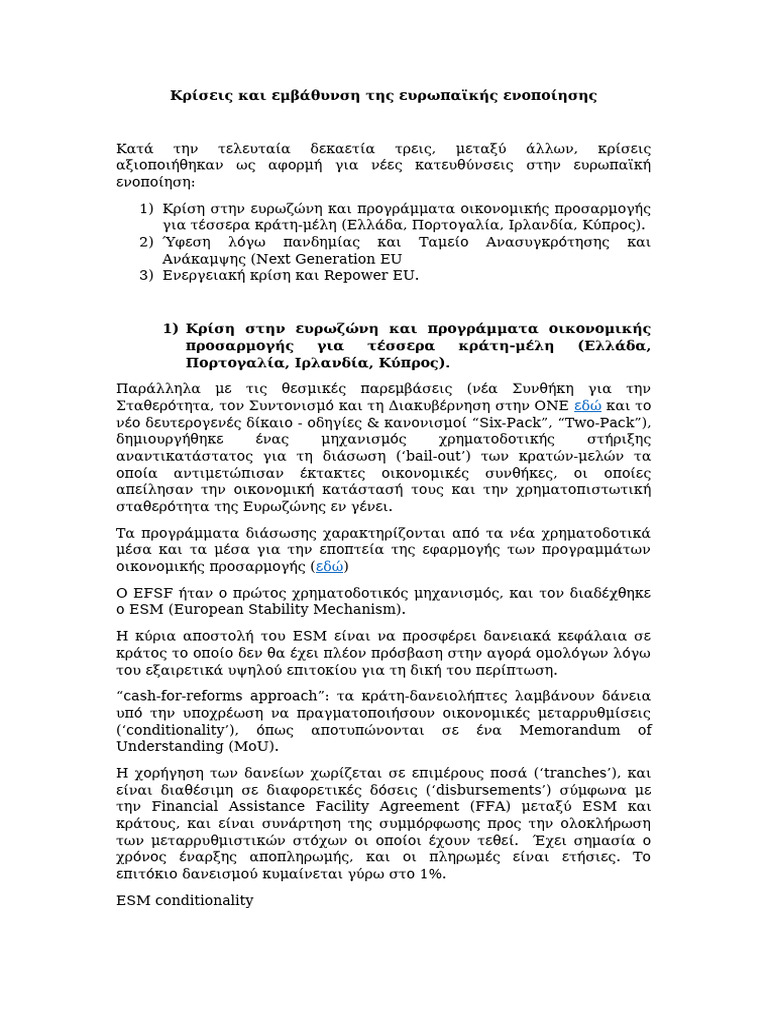 Κρίσεις και εμβάθυνση της ευρωπαϊκής ενοποίησης

Κατά την τελευταία δεκαετία τρεις, μεταξύ άλλων, κρίσεις αξιοποιήθηκαν ως αφορμή για νέες κατευθύνσεις στην ευρωπαϊκή ενοποίηση:

1) Κρίση στην ευρωζώνη και προγράμματα οικονομικής προσαρμογής για τέσσερα κράτη-μέλη (Ελλάδα, Πορτογαλία, Ιρλανδία, Κύπρος).
2) Ύφεση λόγω πανδημίας και Ταμείο Ανασυγκρότησης και Ανάκαμψης (Next Generation EU
3) Ενεργειακή κρίση και Repower EU.

1) Κρίση στην ευρωζώνη και προγράμματα οικονομικής προσαρμογής για τέσσερα κράτη-μέλη (Ελλάδα, Πορτογαλία, Ιρλανδία, Κύπρος).

Παράλληλα με τις θεσμικές παρεμβάσεις (νέα Συνθήκη για την Σταθερότητα, τον Συντονισμό και τη Διακυβέρνηση στην ΟΝΕ εδώ και το νέο δευτερογενές δίκαιο - οδηγίες & κανονισμοί "Six-Pack", "Two-Pack"), δημιουργήθηκε ένας μηχανισμός χρηματοδοτικής στήριξης αναντικατάστατος για τη διάσωση ('bail-out') των κρατών-μελών τα οποία αντιμετώπισαν έκτακτες οικονομικές συνθήκες, οι οποίες απείλησαν την οικονομική κατάστασή τους και την χρηματοπιστωτική σταθερότητα της Ευρωζώνης εν γένει.

Τα προγράμματα διάσωσης χαρακτηρίζονται από τα νέα χρηματοδοτικά μέσα και τα μέσα για την εποπτεία της εφαρμογής των προγραμμάτων οικονομικής προσαρμογής (εδώ)

Ο EFSF ήταν ο πρώτος χρηματοδοτικός μηχανισμός, και τον διαδέχθηκε ο ESM (European Stability Mechanism).

Η κύρια αποστολή του ESM είναι να προσφέρει δανειακά κεφάλαια σε κράτος το οποίο δεν θα έχει πλέον πρόσβαση στην αγορά ομολόγων λόγω του εξαιρετικά υψηλού επιτοκίου για τη δική του περίπτωση.

"cash-for-reforms approach": τα κράτη-δανειολήπτες λαμβάνουν δάνεια υπό την υποχρέωση να πραγματοποιήσουν οικονομικές μεταρρυθμίσεις ('conditionality'), όπως αποτυπώνονται σε ένα Memorandum of Understanding (MoU).

Η χορήγηση των δανείων χωρίζεται σε επιμέρους ποσά ('tranches'), και είναι διαθέσιμη σε διαφορετικές δόσεις ('disbursements') σύμφωνα με την Financial Assistance Facility Agreement (FFA) μεταξύ ESM και κράτους, και είναι συνάρτηση της συμμόρφωσης προς την ολοκλήρωση των μεταρρυθμιστικών στόχων οι οποίοι έχουν τεθεί. Έχει σημασία ο χρόνος έναρξης αποπληρωμής, και οι πληρωμές είναι ετήσιες. Το επιτόκιο δανεισμού κυμαίνεται γύρω στο 1%.

ESM conditionality